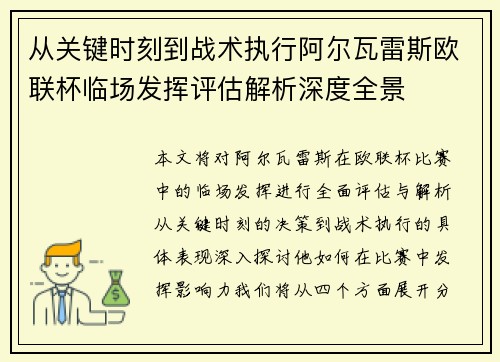 从关键时刻到战术执行阿尔瓦雷斯欧联杯临场发挥评估解析深度全景

本文将对阿尔瓦雷斯在欧联杯比赛中的临场发挥进行全面评估与解析从关键时刻的决策到战术执行的具体表现深入探讨他如何在比赛中发挥影响力我们将从四个方面展开分

$